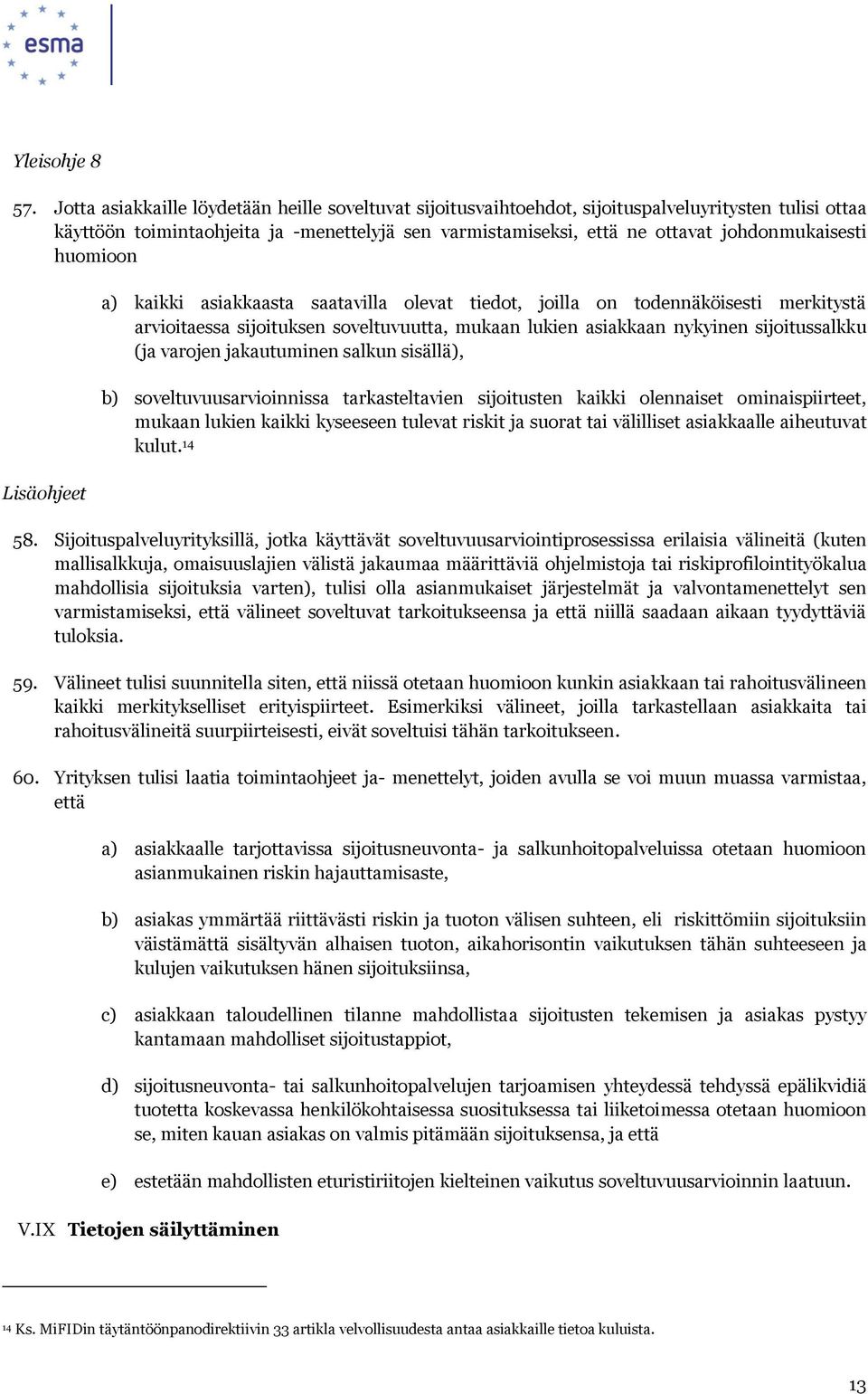 esma

Yleisohje 8

57. Jotta asiakkaille löydetään heille soveltuvat sijoitusvaihtoehdot, sijoituspalveluyritysten tulisi ottaa käyttöön toimintaohjeita ja -menettelyjä sen varmistamiseksi, että ne ottavat johdonmukaisesti huomioon

a) kaikki asiakkaasta saatavilla olevat tiedot, joilla on todennäköisesti merkitystä arvioitaessa sijoituksen soveltuvuutta, mukaan lukien asiakkaan nykyinen sijoitussalkku (ja varojen jakautuminen salkun sisällä),

b) soveltuvuusarvioinnissa tarkasteltavien sijoitusten kaikki olennaiset ominaispiirteet, mukaan lukien kaikki kyseeseen tulevat riskit ja suorat tai välilliset asiakkaalle aiheutuvat kulut.$^{14}$

Lisäohjeet

58. Sijoituspalveluyrityksillä, jotka käyttävät soveltuvuusarviointiprosessissa erilaisia välineitä (kuten mallisalkkuja, omaisuuslajien välistä jakaumaa määrittäviä ohjelmistoja tai riskiprofilointityökalua mahdollisia sijoituksia varten), tulisi olla asianmukaiset järjestelmät ja valvontamenettelyt sen varmistamiseksi, että välineet soveltuvat tarkoitukseensa ja että niillä saadaan aikaan tyydyttäviä tuloksia.

59. Välineet tulisi suunnitella siten, että niissä otetaan huomioon kunkin asiakkaan tai rahoitusvälineen kaikki merkitykselliset erityispiirteet. Esimerkiksi välineet, joilla tarkastellaan asiakkaita tai rahoitusvälineitä suurpiirteisesti, eivät soveltuisi tähän tarkoitukseen.

60. Yrityksen tulisi laatia toimintaohjeet ja- menettelyt, joiden avulla se voi muun muassa varmistaa, että

a) asiakkaalle tarjottavissa sijoitusneuvonta- ja salkunhoitopalveluissa otetaan huomioon asianmukainen riskin hajauttamisaste,

b) asiakas ymmärtää riittävästi riskin ja tuoton välisen suhteen, eli riskittömiin sijoituksiin väistämättä sisältyvän alhaisen tuoton, aikahorisontin vaikutuksen tähän suhteeseen ja kulujen vaikutuksen hänen sijoituksiinsa,

c) asiakkaan taloudellinen tilanne mahdollistaa sijoitusten tekemisen ja asiakas pystyy kantamaan mahdolliset sijoitustappiot,

d) sijoitusneuvonta- tai salkunhoitopalvelujen tarjoamisen yhteydessä tehdyssä epälikvidiä tuotetta koskevassa henkilökohtaisessa suosituksessa tai liiketoimessa otetaan huomioon se, miten kauan asiakas on valmis pitämään sijoituksensa, ja että

e) estetään mahdollisten eturistiriitojen kielteinen vaikutus soveltuvuusarvioinnin laatuun.

V.IX Tietojen säilyttäminen

$^{14}$ Ks. MiFIDin täytäntöönpanodirektiivin 33 artikla velvollisuudesta antaa asiakkaille tietoa kuluista.

13